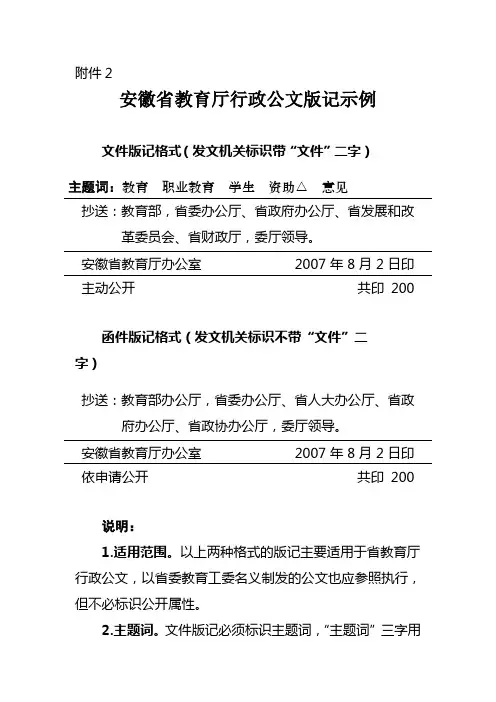 附件 2

安徽省教育厅行政公文版记示例

文件版记格式（发文机关标识带“文件”二字）

主题词：教育 职业教育 学生 资助△ 意见

抄送：教育部，省委办公厅、省政府办公厅、省发展和改革委员会、省财政厅，委厅领导。

安徽省教育厅办公室 2007 年 8 月 2 日印

主动公开 共印 200

函件版记格式（发文机关标识不带“文件”二字）

抄送：教育部办公厅，省委办公厅、省人大办公厅、省政府办公厅、省政协办公厅，委厅领导。

安徽省教育厅办公室 2007 年 8 月 2 日印

依申请公开 共印 200

说明：

1.适用范围。以上两种格式的版记主要适用于省教育厅行政公文，以省委教育工委名义制发的公文也应参照执行，但不必标识公开属性。

2.主题词。文件版记必须标识主题词，“主题词”三字用